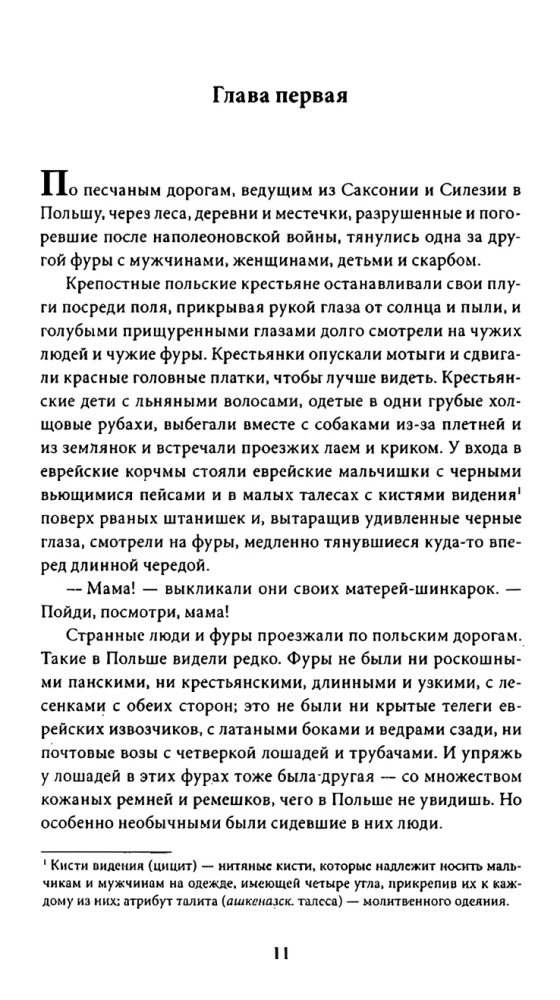 Глава первая

По песчаным дорогам, ведущим из Саксонии и Силезии в Польшу, через леса, деревни и местечки, разрушенные и погоревшие после наполеоновской войны, тянулись одна за другой фуры с мужчинами, женщинами, детьми и скарбом.

Крепостные польские крестьяне останавливали свои плуги посреди поля, прикрывая рукой глаза от солнца и пыли, и голубыми прищуренными глазами долго смотрели на чужих людей и чужие фуры. Крестьянки опускали мотыги и сдвигали красные головные платки, чтобы лучше видеть. Крестьянские дети с льняными волосами, одетые в одни грубые холщовые рубахи, выбегали вместе с собаками из-за плетней и из землянок и встречали проезжих лаем и криком. У входа в еврейские корчмы стояли еврейские мальчишки с черными вьющимися пейсами и в малых талесах с кистями видения$^1$ поверх рваных штанишек и, вытаращив удивленные черные глаза, смотрели на фуры, медленно тянувшиеся куда-то вперед длинной чередой.

— Мама! — выкликали они своих матерей-шинкарок. — Пойди, посмотри, мама!

Странные люди и фуры проезжали по польским дорогам. Такие в Польше видели редко. Фуры не были ни роскошными панскими, ни крестьянскими, длинными и узкими, с лесенками с обеих сторон; это не были ни крытые телеги еврейских извозчиков, с латаными боками и ведрами сзади, ни почтовые возы с четверкой лошадей и трубачами. И упряжь у лошадей в этих фурах тоже была другая — со множеством кожаных ремней и ремешков, чего в Польше не увидишь. Но особенно необычными были сидевшие в них люди.

$^1$ Кисти видения (цицит) — нитяные кисти, которые надлежит носить мальчикам и мужчинам на одежде, имеющей четыре угла, прикрепив их к каждому из них; атрибут талита (ашкеназск. талеса) — молитвенного одеяния.

11